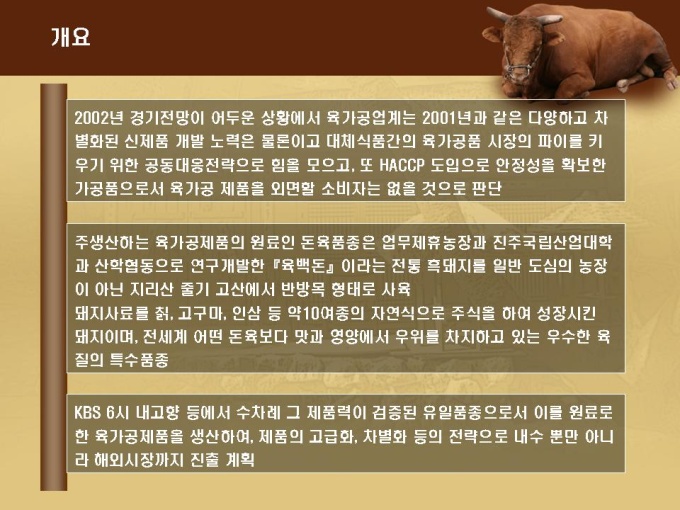 개요

2002년 경기전망이 어두운 상황에서 육가공업계는 2001년과 같은 다양하고 차별화된 신제품 개발 노력은 물론이고 대체식품간의 육가공품 시장의 파이를 키우기 위한 공동대응전략으로 힘을 모으고, 또 HACCP 도입으로 안정성을 확보한 가공품으로서 육가공 제품을 외면할 소비자는 없을 것으로 판단

주생산하는 육가공제품의 원료인 돈육품종은 업무제휴농장과 진주국립산업대학과 산학협동으로 연구개발한 『육백돈』이라는 전통 흑돼지를 일반 도심의 농장이 아닌 지리산 줄기 고산에서 반방목 형태로 사육

돼지사료를 칡, 고구마, 인삼 등 약10여종의 자연식으로 주식을 하여 성장시킨 돼지이며, 전세계 어떤 돈육보다 맛과 영양에서 우위를 차지하고 있는 우수한 육질의 특수품종

KBS 6시 내고향 등에서 수차례 그 제품력이 검증된 유일품종으로서 이를 원료로 한 육가공제품을 생산하여, 제품의 고급화, 차별화 등의 전략으로 내수 뿐만 아니라 해외시장까지 진출 계획